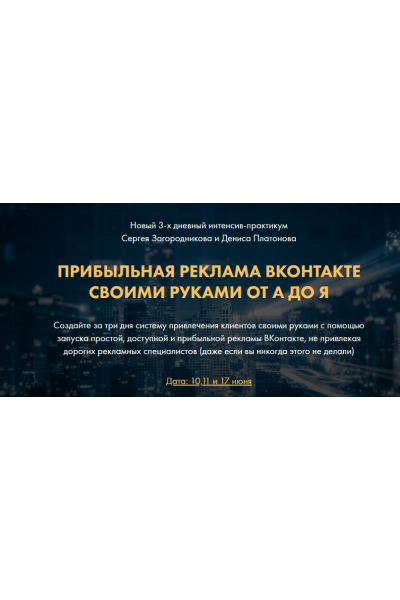 Новый 3-х дневный интенсив-практикум
Сергея Загородникова и Дениса Платонова

ПРИБЫЛЬНАЯ РЕКЛАМА ВКОНТАКТЕ СВОИМИ РУКАМИ ОТ А ДО Я

Создайте за три дня систему привлечения клиентов своими руками с помощью запуска простой, доступной и прибыльной рекламы ВКонтакте, не привлекая дорогих рекламных специалистов (даже если вы никогда этого не делали)

Дата: 10,11 и 17 июня